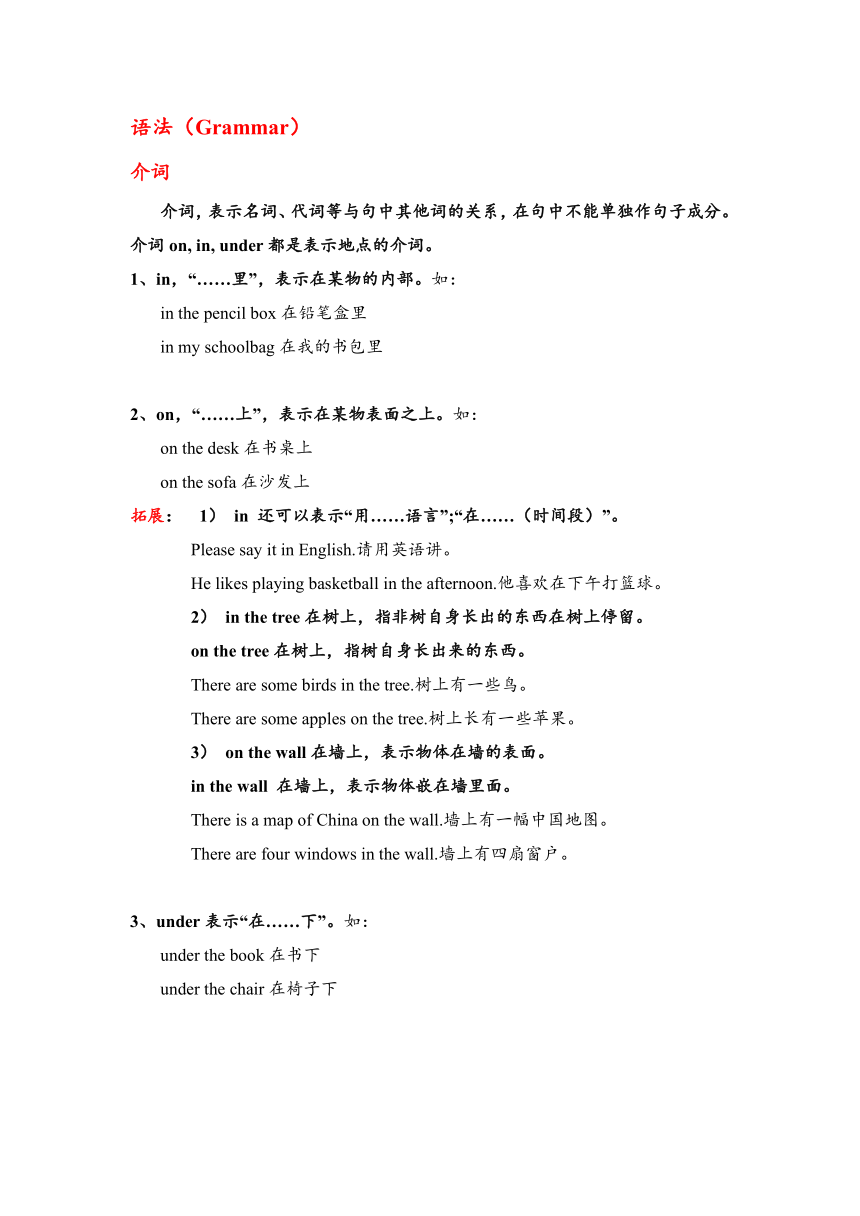 语法（Grammar）

介词

介词，表示名词、代词等与句中其他词的关系，在句中不能单独作句子成分。介词 on, in, under 都是表示地点的介词。

1、in，“……里”，表示在某物的内部。如：

in the pencil box 在铅笔盒里

in my schoolbag 在我的书包里

2、on，“……上”，表示在某物表面之上。如：

on the desk 在书桌上

on the sofa 在沙发上

拓展： 1） in 还可以表示“用……语言”;“在……（时间段）”。

Please say it in English.请用英语讲。

He likes playing basketball in the afternoon.他喜欢在下午打篮球。

2） in the tree 在树上，指非树自身长出的东西在树上停留。

on the tree 在树上，指树自身长出来的东西。

There are some birds in the tree.树上有一些鸟。

There are some apples on the tree.树上长有一些苹果。

3） on the wall 在墙上，表示物体在墙的表面。

in the wall 在墙上，表示物体嵌在墙里面。

There is a map of China on the wall.墙上有一幅中国地图。

There are four windows in the wall.墙上有四扇窗户。

3、under 表示“在……下”。如：

under the book 在书下

under the chair 在椅子下